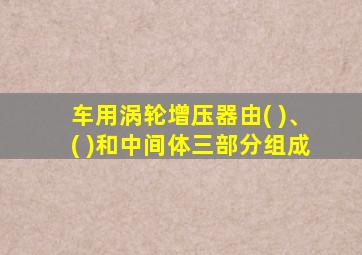 车用涡轮增压器由( )、( )和中间体三部分组成